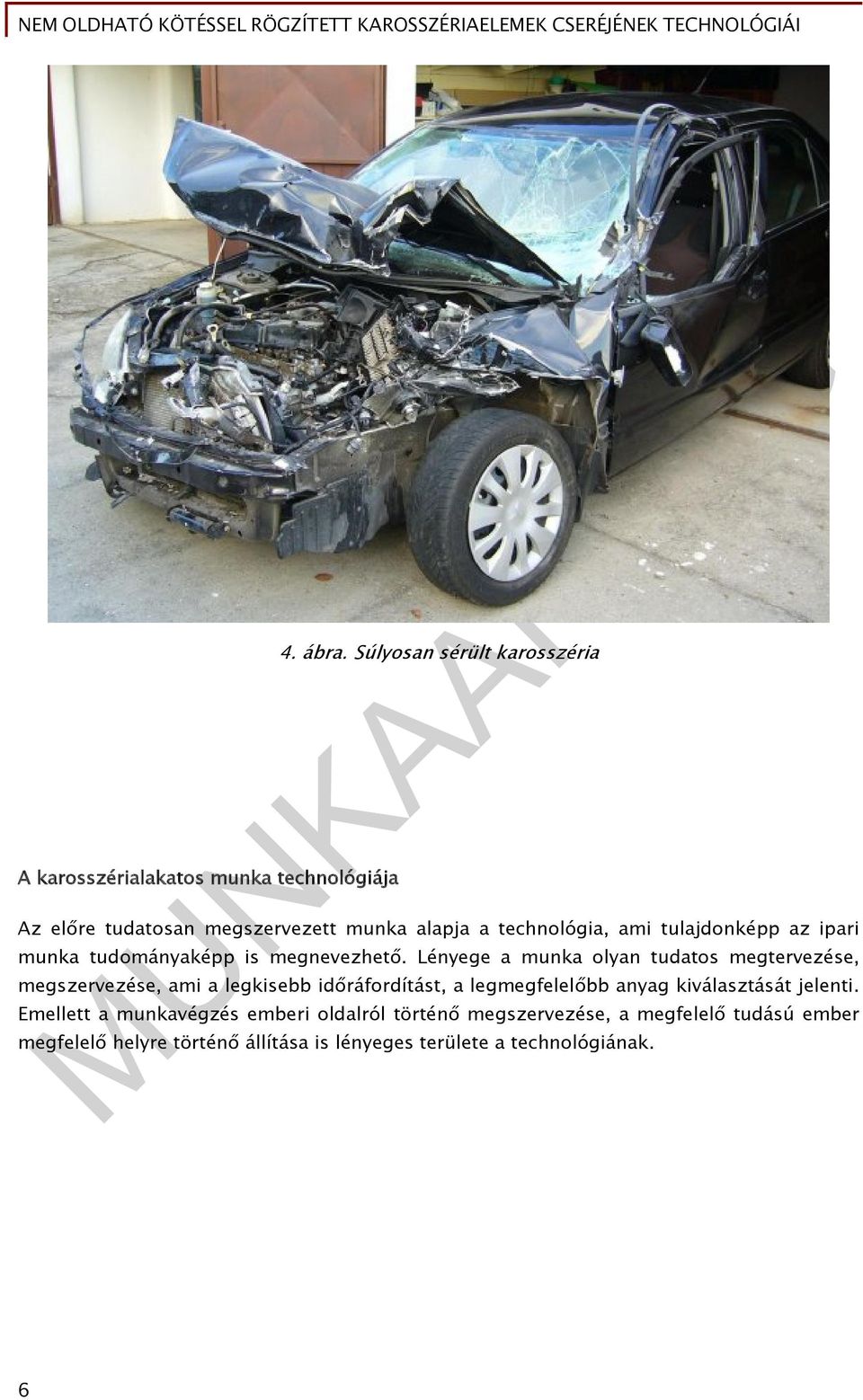 NEM OLDHATÓ KÖTÉSSEL RÖGZÍTETT KAROSSZÉRIAELEMEK CSERÉJÉNEK TECHNOLÓGIÁI

4. ábra. Súlyosan sérült karosszéria

MUNKAANYAG

A karosszérialakatos munka technológiája

Az előre tudatosan megszervezett munka alapja a technológia, ami tulajdonképp az ipari munka tudományaképp is megnevezhető. Lényege a munka olyan tudatos megtervezése, megszervezése, ami a legkisebb időráfordítást, a legmegfelelőbb anyag kiválasztását jelenti. Emellett a munkavégzés emberi oldalról történő megszervezése, a megfelelő tudású ember megfelelő helyre történő állítása is lényeges területe a technológiának.

6